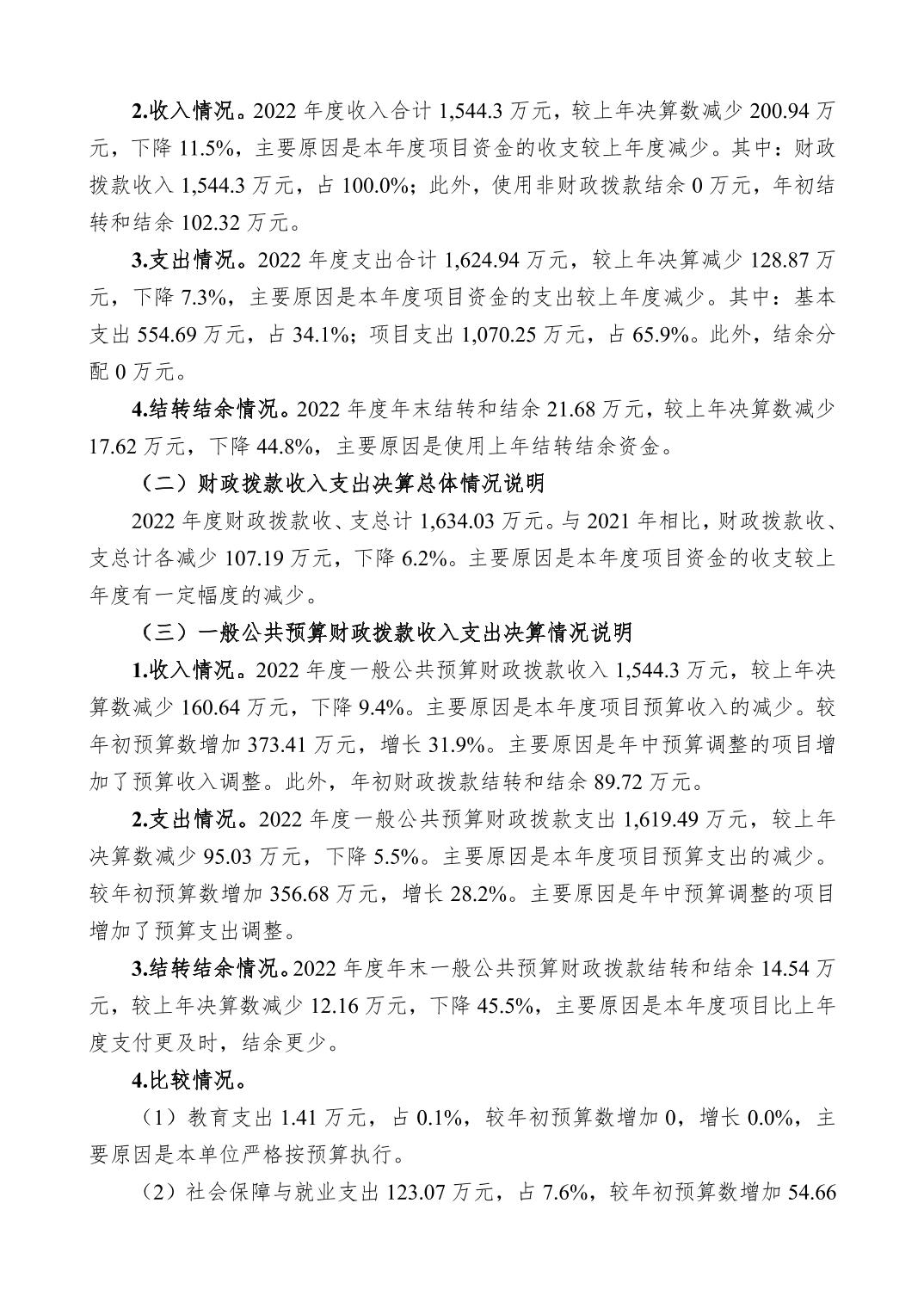 2.收入情况。2022年度收入合计1,544.3万元，较上年决算数减少200.94万元，下降11.5%，主要原因是本年度项目资金的收支较上年度减少。其中：财政拨款收入1,544.3万元，占100.0%；此外，使用非财政拨款结余0万元，年初结转和结余102.32万元。

3.支出情况。2022年度支出合计1,624.94万元，较上年决算减少128.87万元，下降7.3%，主要原因是本年度项目资金的支出较上年度减少。其中：基本支出554.69万元，占34.1%；项目支出1,070.25万元，占65.9%。此外，结余分配0万元。

4.结转结余情况。2022年度年末结转和结余21.68万元，较上年决算数减少17.62万元，下降44.8%，主要原因是使用上年结转结余资金。

（二）财政拨款收入支出决算总体情况说明

2022年度财政拨款收、支总计1,634.03万元。与2021年相比，财政拨款收、支总计各减少107.19万元，下降6.2%。主要原因是本年度项目资金的收支较上年度有一定幅度的减少。

（三）一般公共预算财政拨款收入支出决算情况说明

1.收入情况。2022年度一般公共预算财政拨款收入1,544.3万元，较上年决算数减少160.64万元，下降9.4%。主要原因是本年度项目预算收入的减少。较年初预算数增加373.41万元，增长31.9%。主要原因是年中预算调整的项目增加了预算收入调整。此外，年初财政拨款结转和结余89.72万元。

2.支出情况。2022年度一般公共预算财政拨款支出1,619.49万元，较上年决算数减少95.03万元，下降5.5%。主要原因是本年度项目预算支出的减少。较年初预算数增加356.68万元，增长28.2%。主要原因是年中预算调整的项目增加了预算支出调整。

3.结转结余情况。2022年度年末一般公共预算财政拨款结转和结余14.54万元，较上年决算数减少12.16万元，下降45.5%，主要原因是本年度项目比上年度支付更及时，结余更少。

4.比较情况。

（1）教育支出1.41万元，占0.1%，较年初预算数增加0，增长0.0%，主要原因是本单位严格按预算执行。

（2）社会保障与就业支出123.07万元，占7.6%，较年初预算数增加54.66